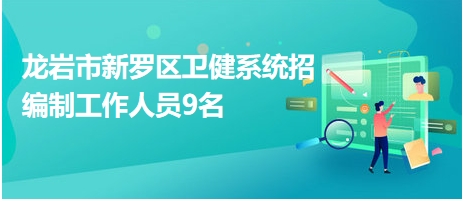 龙岩市新罗区卫健系统招编制工作人员9名